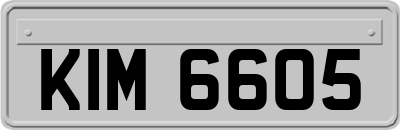 KIM 6605